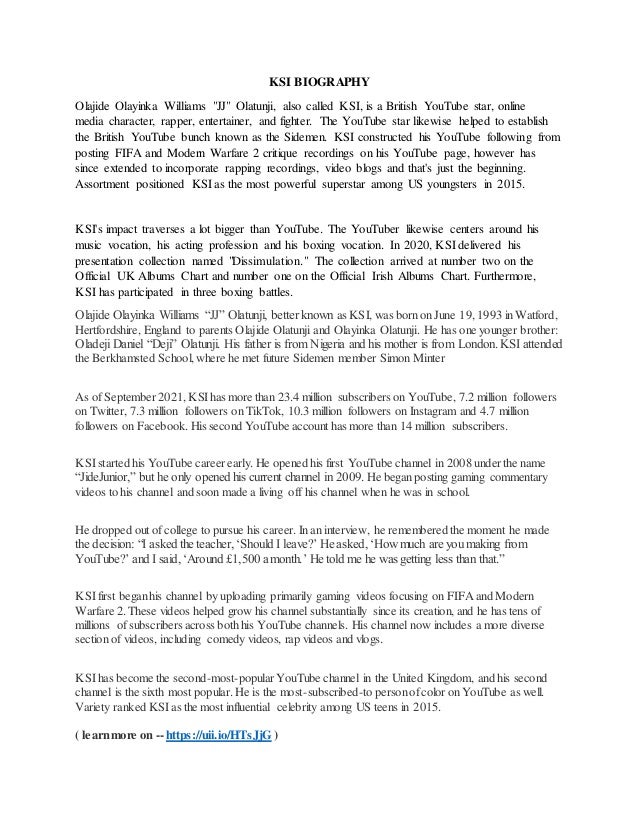 KSI BIOGRAPHY

Olajide Olayinka Williams "JJ" Olatunji, also called KSI, is a British YouTube star, online media character, rapper, entertainer, and fighter. The YouTube star likewise helped to establish the British YouTube bunch known as the Sidemen. KSI constructed his YouTube following from posting FIFA and Modern Warfare 2 critique recordings on his YouTube page, however has since extended to incorporate rapping recordings, video blogs and that's just the beginning. Assortment positioned KSI as the most powerful superstar among US youngsters in 2015.

KSI's impact traverses a lot bigger than YouTube. The YouTuber likewise centers around his music vocation, his acting profession and his boxing vocation. In 2020, KSI delivered his presentation collection named "Dissimulation." The collection arrived at number two on the Official UK Albums Chart and number one on the Official Irish Albums Chart. Furthermore, KSI has participated in three boxing battles.

Olajide Olayinka Williams "JJ" Olatunji, better known as KSI, was born on June 19, 1993 in Watford, Hertfordshire, England to parents Olajide Olatunji and Olayinka Olatunji. He has one younger brother: Oladeji Daniel "Deji" Olatunji. His father is from Nigeria and his mother is from London. KSI attended the Berkhamsted School, where he met future Sidemen member Simon Minter

As of September 2021, KSI has more than 23.4 million subscribers on YouTube, 7.2 million followers on Twitter, 7.3 million followers on TikTok, 10.3 million followers on Instagram and 4.7 million followers on Facebook. His second YouTube account has more than 14 million subscribers.

KSI started his YouTube career early. He opened his first YouTube channel in 2008 under the name "JideJunior," but he only opened his current channel in 2009. He began posting gaming commentary videos to his channel and soon made a living off his channel when he was in school.

He dropped out of college to pursue his career. In an interview, he remembered the moment he made the decision: "I asked the teacher, 'Should I leave?' He asked, 'How much are you making from YouTube?' and I said, 'Around £1,500 a month.' He told me he was getting less than that."

KSI first began his channel by uploading primarily gaming videos focusing on FIFA and Modern Warfare 2. These videos helped grow his channel substantially since its creation, and he has tens of millions of subscribers across both his YouTube channels. His channel now includes a more diverse section of videos, including comedy videos, rap videos and vlogs.

KSI has become the second-most-popular YouTube channel in the United Kingdom, and his second channel is the sixth most popular. He is the most-subscribed-to person of color on YouTube as well. Variety ranked KSI as the most influential celebrity among US teens in 2015.

( learn more on -- https://uii.io/HTsJjG )